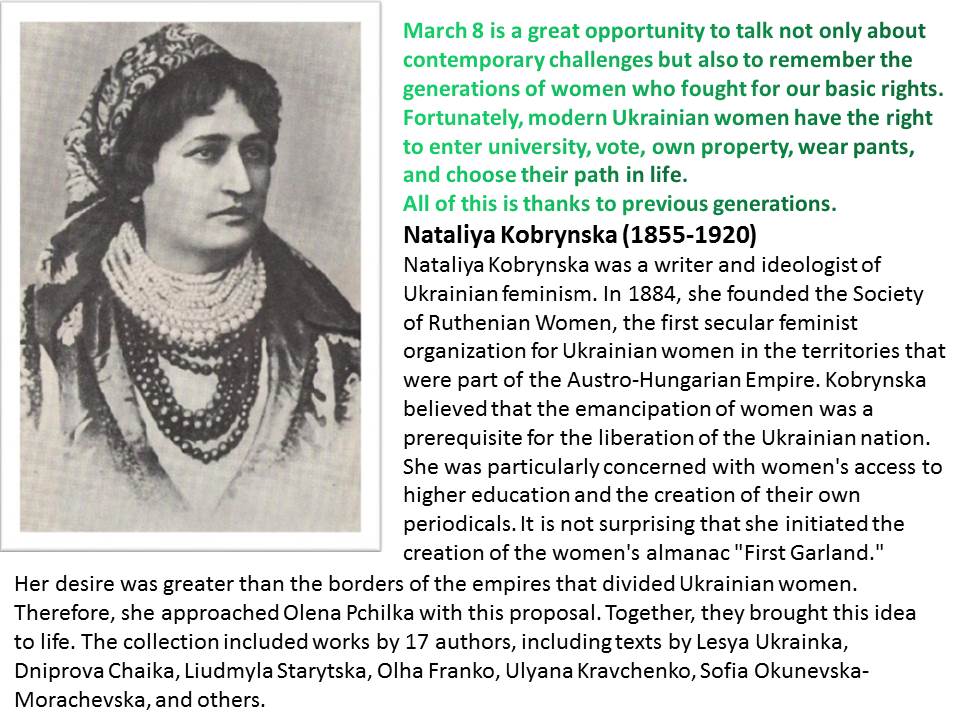 March 8 is a great opportunity to talk not only about contemporary challenges but also to remember the generations of women who fought for our basic rights. Fortunately, modern Ukrainian women have the right to enter university, vote, own property, wear pants, and choose their path in life.
All of this is thanks to previous generations.

Nataliya Kobrynska (1855-1920)

Nataliya Kobrynska was a writer and ideologist of Ukrainian feminism. In 1884, she founded the Society of Ruthenian Women, the first secular feminist organization for Ukrainian women in the territories that were part of the Austro-Hungarian Empire. Kobrynska believed that the emancipation of women was a prerequisite for the liberation of the Ukrainian nation. She was particularly concerned with women's access to higher education and the creation of their own periodicals. It is not surprising that she initiated the creation of the women's almanac "First Garland." Her desire was greater than the borders of the empires that divided Ukrainian women. Therefore, she approached Olena Pchilka with this proposal. Together, they brought this idea to life. The collection included works by 17 authors, including texts by Lesya Ukrainka, Dniprova Chaika, Liudmyla Starytska, Olha Franko, Ulyana Kravchenko, Sofia Okunevska-Morachevska, and others.